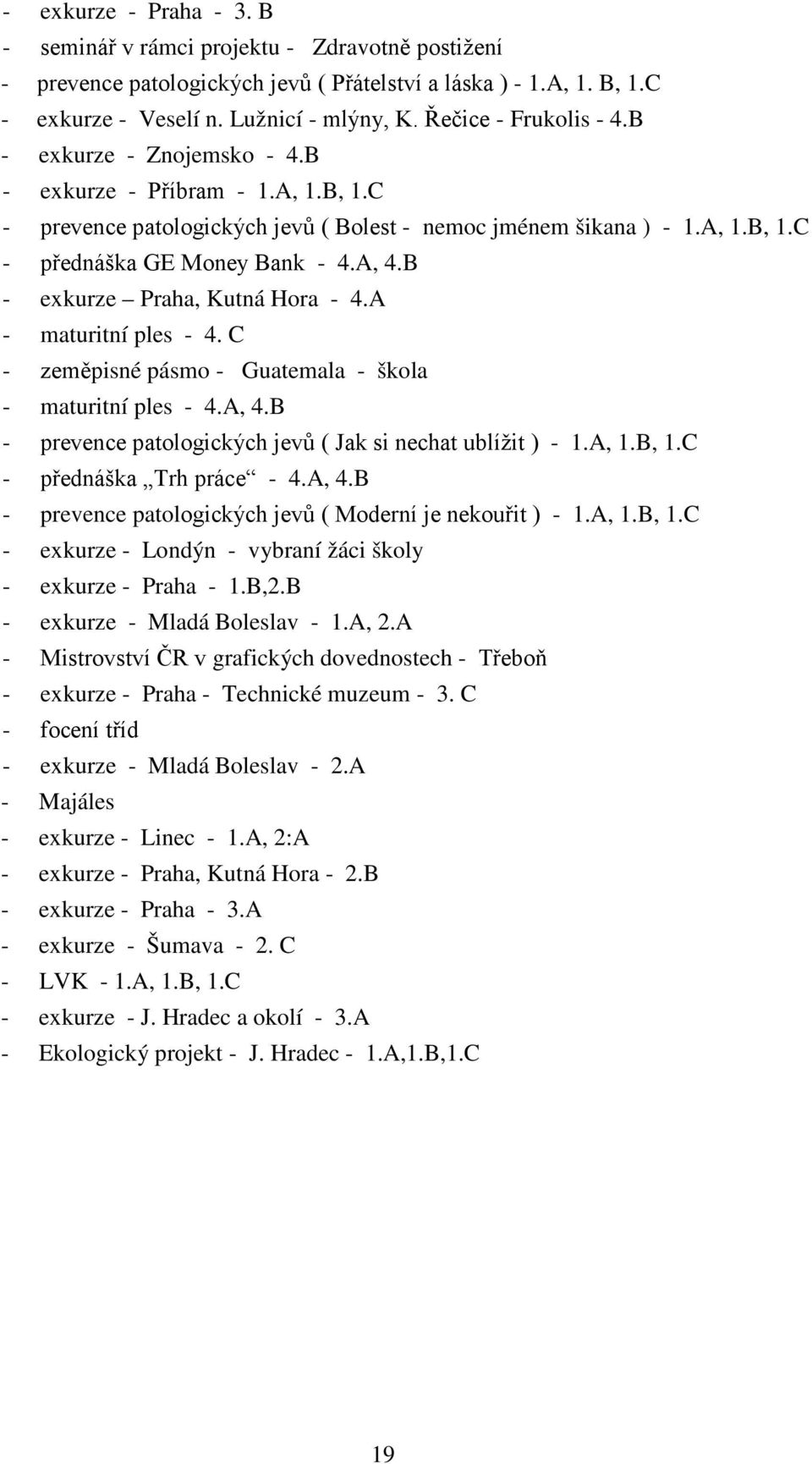 - exkurze - Praha - 3. B
- seminář v rámci projektu - Zdravotně postižení
- prevence patologických jevů ( Přátelství a láska ) - 1.A, 1. B, 1.C
- exkurze - Veselí n. Lužnicí - mlýny, K. Řečice - Frukolis - 4.B
- exkurze - Znojemsko - 4.B
- exkurze - Příbram - 1.A, 1.B, 1.C
- prevence patologických jevů ( Bolest - nemoc jménem šikana ) - 1.A, 1.B, 1.C
- přednáška GE Money Bank - 4.A, 4.B
- exkurze – Praha, Kutná Hora - 4.A
- maturitní ples - 4. C
- zeměpisné pásmo - Guatemala - škola
- maturitní ples - 4.A, 4.B
- prevence patologických jevů ( Jak si nechat ublížit ) - 1.A, 1.B, 1.C
- přednáška „Trh práce“ - 4.A, 4.B
- prevence patologických jevů ( Moderní je nekouřit ) - 1.A, 1.B, 1.C
- exkurze - Londýn - vybraní žáci školy
- exkurze - Praha - 1.B,2.B
- exkurze - Mladá Boleslav - 1.A, 2.A
- Mistrovství ČR v grafických dovednostech - Třeboň
- exkurze - Praha - Technické muzeum - 3. C
- focení tříd
- exkurze - Mladá Boleslav - 2.A
- Majáles
- exkurze - Linec - 1.A, 2:A
- exkurze - Praha, Kutná Hora - 2.B
- exkurze - Praha - 3.A
- exkurze - Šumava - 2. C
- LVK - 1.A, 1.B, 1.C
- exkurze - J. Hradec a okolí - 3.A
- Ekologický projekt - J. Hradec - 1.A,1.B,1.C

19